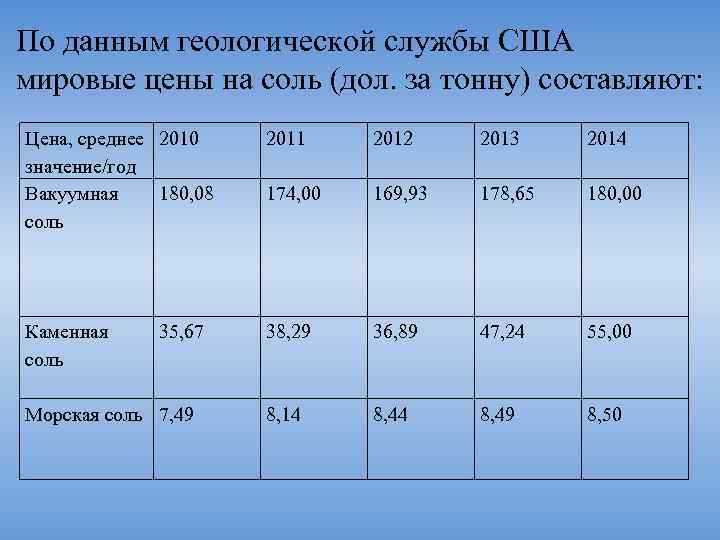 По данным геологической службы США мировые цены на соль (дол. за тонну) составляют:

| Цена, среднее значение/год | 2010 | 2011 | 2012 | 2013 | 2014 |
|---|---|---|---|---|---|
| Вакуумная соль | 180,08 | 174,00 | 169,93 | 178,65 | 180,00 |
| Каменная соль | 35,67 | 38,29 | 36,89 | 47,24 | 55,00 |
| Морская соль | 7,49 | 8,14 | 8,44 | 8,49 | 8,50 |